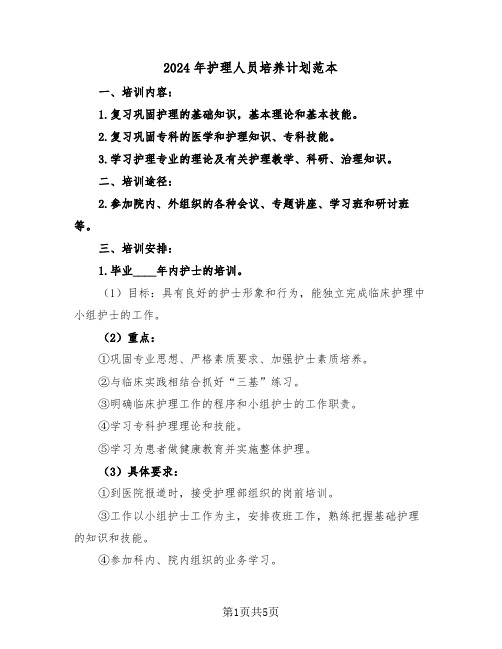 2024年护理人员培养计划范本

一、培训内容：

1.复习巩固护理的基础知识，基本理论和基本技能。

2.复习巩固专科的医学和护理知识、专科技能。

3.学习护理专业的理论及有关护理教学、科研、治理知识。

二、培训途径：

2.参加院内、外组织的各种会议、专题讲座、学习班和研讨班等。

三、培训安排：

1.毕业____年内护士的培训。

（1）目标：具有良好的护士形象和行为，能独立完成临床护理中小组护士的工作。

（2）重点：

①巩固专业思想、严格素质要求、加强护士素质培养。

②与临床实践相结合抓好“三基”练习。

③明确临床护理工作的程序和小组护士的工作职责。

④学习专科护理理论和技能。

⑤学习为患者做健康教育并实施整体护理。

（3）具体要求：

①到医院报道时，接受护理部组织的岗前培训。

③工作以小组护士工作为主，安排夜班工作，熟练把握基础护理的知识和技能。

④参加科内、院内组织的业务学习。

第1页共5页